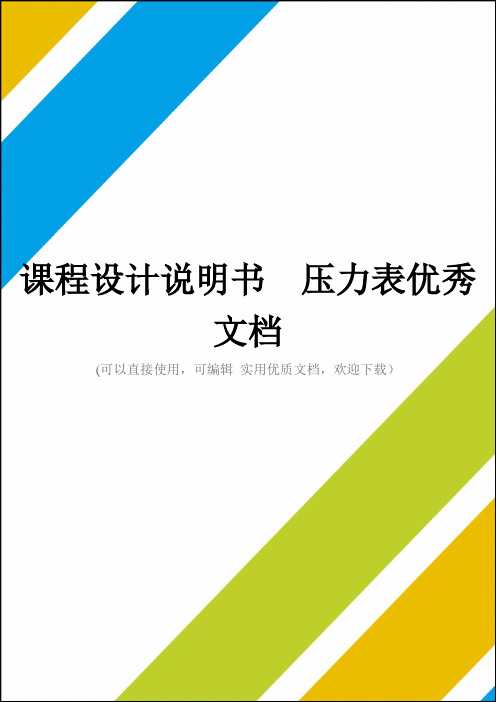 课程设计说明书　压力表优秀文档

(可以直接使用，可编辑 实用优质文档，欢迎下载）